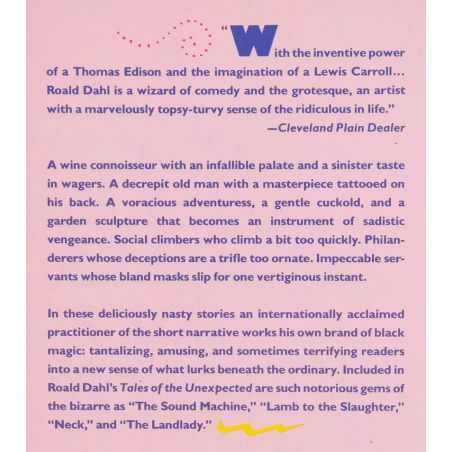 "With the inventive power of a Thomas Edison and the imagination of a Lewis Carroll... Roald Dahl is a wizard of comedy and the grotesque, an artist with a marvelously topsy-turvy sense of the ridiculous in life."
—Cleveland Plain Dealer

A wine connoisseur with an infallible palate and a sinister taste in wagers. A decrepit old man with a masterpiece tattooed on his back. A voracious adventuress, a gentle cuckold, and a garden sculpture that becomes an instrument of sadistic vengeance. Social climbers who climb a bit too quickly. Philanderers whose deceptions are a trifle too ornate. Impeccable servants whose bland masks slip for one vertiginous instant.

In these deliciously nasty stories an internationally acclaimed practitioner of the short narrative works his own brand of black magic: tantalizing, amusing, and sometimes terrifying readers into a new sense of what lurks beneath the ordinary. Included in Roald Dahl's Tales of the Unexpected are such notorious gems of the bizarre as "The Sound Machine," "Lamb to the Slaughter," "Neck," and "The Landlady."